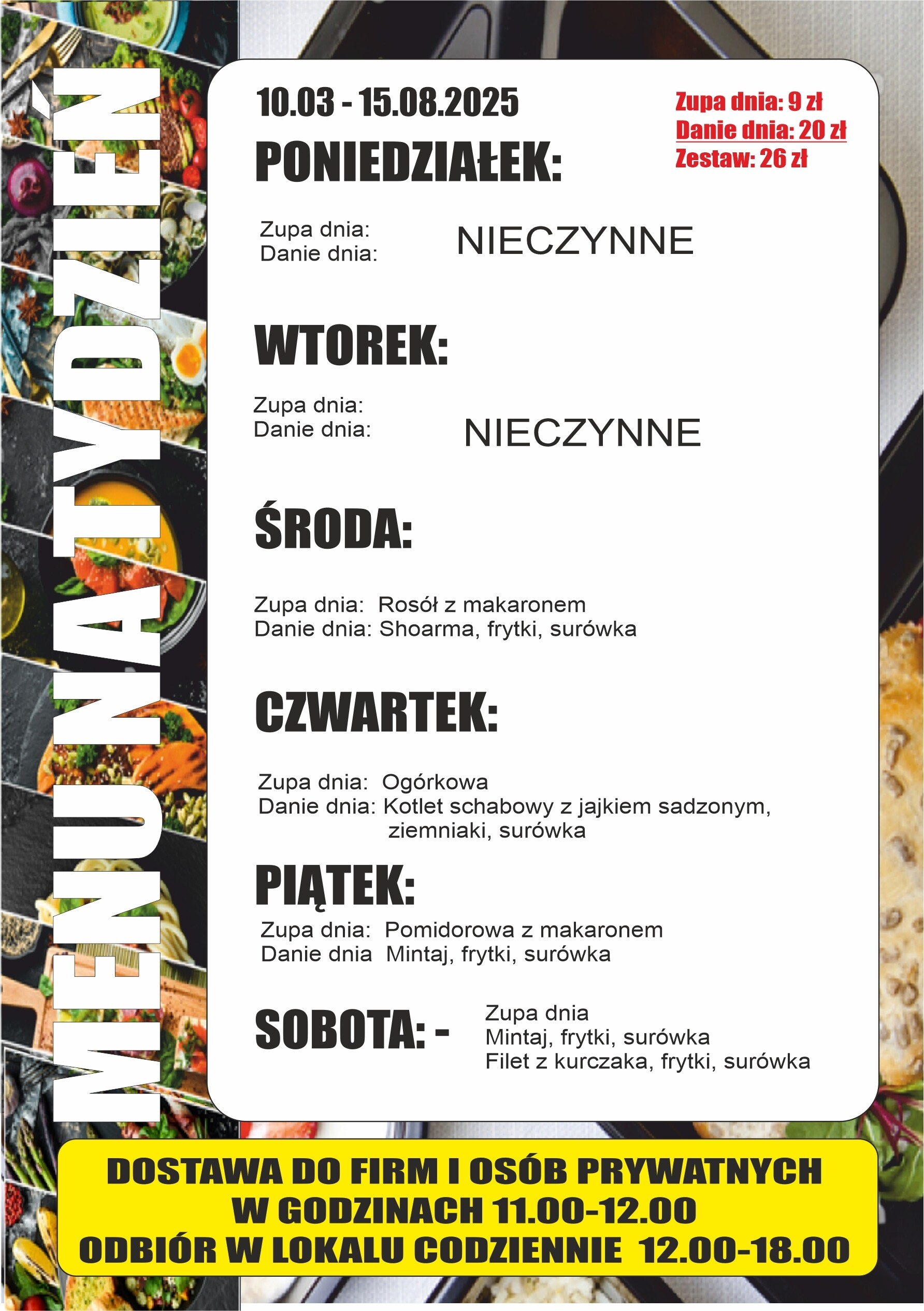 MENU NA TYDZIEŃ

10.03 - 15.08.2025

Zupa dnia: 9 zł
Danie dnia: 20 zł
Zestaw: 26 zł

PONIEDZIAŁEK:

Zupa dnia:
Danie dnia:
NIECZYNNE

WTOREK:

Zupa dnia:
Danie dnia:
NIECZYNNE

ŚRODA:

Zupa dnia: Rosół z makaronem
Danie dnia: Shoarma, frytki, surówka

CZWARTEK:

Zupa dnia: Ogórkowa
Danie dnia: Kotlet schabowy z jajkiem sadzonym, ziemniaki, surówka

PIĄTEK:

Zupa dnia: Pomidorowa z makaronem
Danie dnia Mintaj, frytki, surówka

SOBOTA: -
Zupa dnia
Mintaj, frytki, surówka
Filet z kurczaka, frytki, surówka

DOSTAWA DO FIRM I OSÓB PRYWATNYCH
W GODZINACH 11.00-12.00
ODBIÓR W LOKALU CODZIENNIE 12.00-18.00